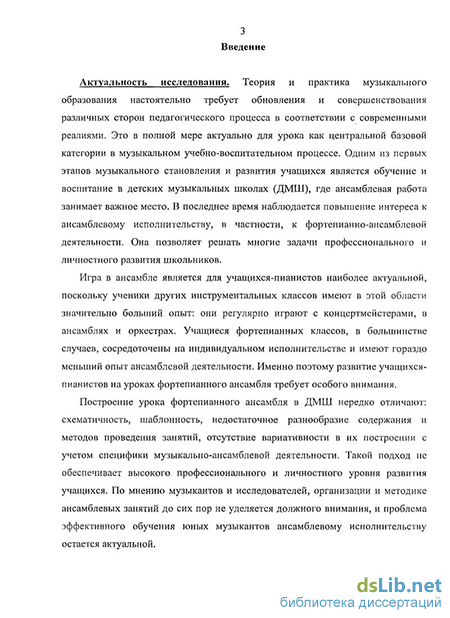 3

Введение

Актуальность исследования. Теория и практика музыкального образования настоятельно требует обновления и совершенствования различных сторон педагогического процесса в соответствии с современными реалиями. Это в полной мере актуально для урока как центральной базовой категории в музыкальном учебно-воспитательном процессе. Одним из первых этапов музыкального становления и развития учащихся является обучение и воспитание в детских музыкальных школах (ДМШ), где ансамблевая работа занимает важное место. В последнее время наблюдается повышение интереса к ансамблевому исполнительству, в частности, к фортепианно-ансамблевой деятельности. Она позволяет решать многие задачи профессионального и личностного развития школьников.

Игра в ансамбле является для учащихся-пианистов наиболее актуальной, поскольку ученики других инструментальных классов имеют в этой области значительно больший опыт: они регулярно играют с концертмейстерами, в ансамблях и оркестрах. Учащиеся фортепианных классов, в большинстве случаев, сосредоточены на индивидуальном исполнительстве и имеют гораздо меньший опыт ансамблевой деятельности. Именно поэтому развитие учащихся-пианистов на уроках фортепианного ансамбля требует особого внимания.

Построение урока фортепианного ансамбля в ДМШ нередко отличают: схематичность, шаблонность, недостаточное разнообразие содержания и методов проведения занятий, отсутствие вариативности в их построении с учетом специфики музыкально-ансамблевой деятельности. Такой подход не обеспечивает высокого профессионального и личностного уровня развития учащихся. По мнению музыкантов и исследователей, организации и методике ансамблевых занятий до сих пор не уделяется должного внимания, и проблема эффективного обучения юных музыкантов ансамблевому исполнительству остается актуальной.

dsLib.net
библиотека диссертаций